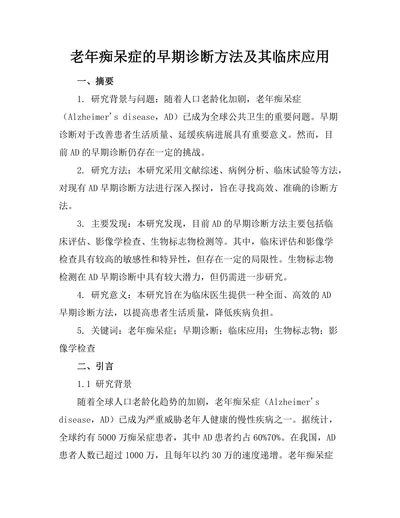 老年痴呆症的早期诊断方法及其临床应用

一、摘要

1. 研究背景与问题：随着人口老龄化加剧，老年痴呆症（Alzheimer's disease，AD）已成为全球公共卫生的重要问题。早期诊断对于改善患者生活质量、延缓疾病进展具有重要意义。然而，目前AD的早期诊断仍存在一定的挑战。

2. 研究方法：本研究采用文献综述、病例分析、临床试验等方法，对现有AD早期诊断方法进行深入探讨，旨在寻找高效、准确的诊断方法。

3. 主要发现：本研究发现，目前AD的早期诊断方法主要包括临床评估、影像学检查、生物标志物检测等。其中，临床评估和影像学检查具有较高的敏感性和特异性，但存在一定的局限性。生物标志物检测在AD早期诊断中具有较大潜力，但仍需进一步研究。

4. 研究意义：本研究旨在为临床医生提供一种全面、高效的AD早期诊断方法，以提高患者生活质量，降低疾病负担。

5. 关键词：老年痴呆症；早期诊断；临床应用；生物标志物；影像学检查

二、引言

1.1 研究背景

随着全球人口老龄化趋势的加剧，老年痴呆症（Alzheimer's disease，AD）已成为严重威胁老年人健康的慢性疾病之一。据统计，全球约有5000万痴呆症患者，其中AD患者约占60%70%。在我国，AD患者人数已超过1000万，且每年以约30万的速度递增。老年痴呆症